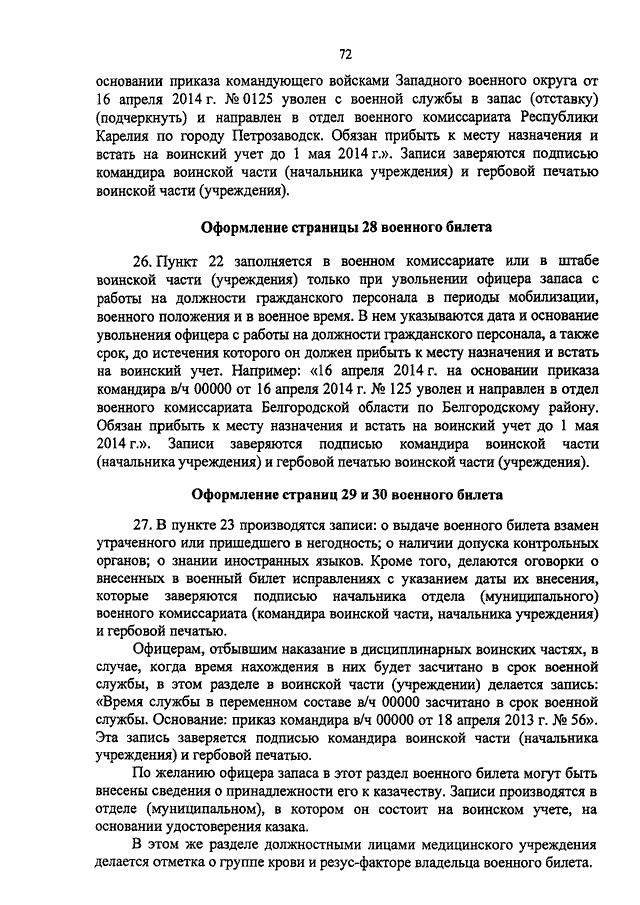 72

основании приказа командующего войсками Западного военного округа от 16 апреля 2014 г. № 0125 уволен с военной службы в запас (отставку) (подчеркнуть) и направлен в отдел военного комиссариата Республики Карелия по городу Петрозаводск. Обязан прибыть к месту назначения и встать на воинский учет до 1 мая 2014 г.». Записи заверяются подписью командира воинской части (начальника учреждения) и гербовой печатью воинской части (учреждения).

Оформление страницы 28 военного билета

26. Пункт 22 заполняется в военном комиссариате или в штабе воинской части (учреждения) только при увольнении офицера запаса с работы на должности гражданского персонала в периоды мобилизации, военного положения и в военное время. В нем указываются дата и основание увольнения офицера с работы на должности гражданского персонала, а также срок, до истечения которого он должен прибыть к месту назначения и встать на воинский учет. Например: «16 апреля 2014 г. на основании приказа командира в/ч 00000 от 16 апреля 2014 г. № 125 уволен и направлен в отдел военного комиссариата Белгородской области по Белгородскому району. Обязан прибыть к месту назначения и встать на воинский учет до 1 мая 2014 г.». Записи заверяются подписью командира воинской части (начальника учреждения) и гербовой печатью воинской части (учреждения).

Оформление страниц 29 и 30 военного билета

27. В пункте 23 производятся записи: о выдаче военного билета взамен утраченного или пришедшего в негодность; о наличии допуска контрольных органов; о знании иностранных языков. Кроме того, делаются оговорки о внесенных в военный билет исправлениях с указанием даты их внесения, которые заверяются подписью начальника отдела (муниципального) военного комиссариата (командира воинской части, начальника учреждения) и гербовой печатью.

Офицерам, отбывшим наказание в дисциплинарных воинских частях, в случае, когда время нахождения в них будет засчитано в срок военной службы, в этом разделе в воинской части (учреждении) делается запись: «Время службы в переменном составе в/ч 00000 засчитано в срок военной службы. Основание: приказ командира в/ч 00000 от 18 апреля 2013 г. № 56». Эта запись заверяется подписью командира воинской части (начальника учреждения) и гербовой печатью.

По желанию офицера запаса в этот раздел военного билета могут быть внесены сведения о принадлежности его к казачеству. Записи производятся в отделе (муниципальном), в котором он состоит на воинском учете, на основании удостоверения казака.

В этом же разделе должностными лицами медицинского учреждения делается отметка о группе крови и резус-факторе владельца военного билета.